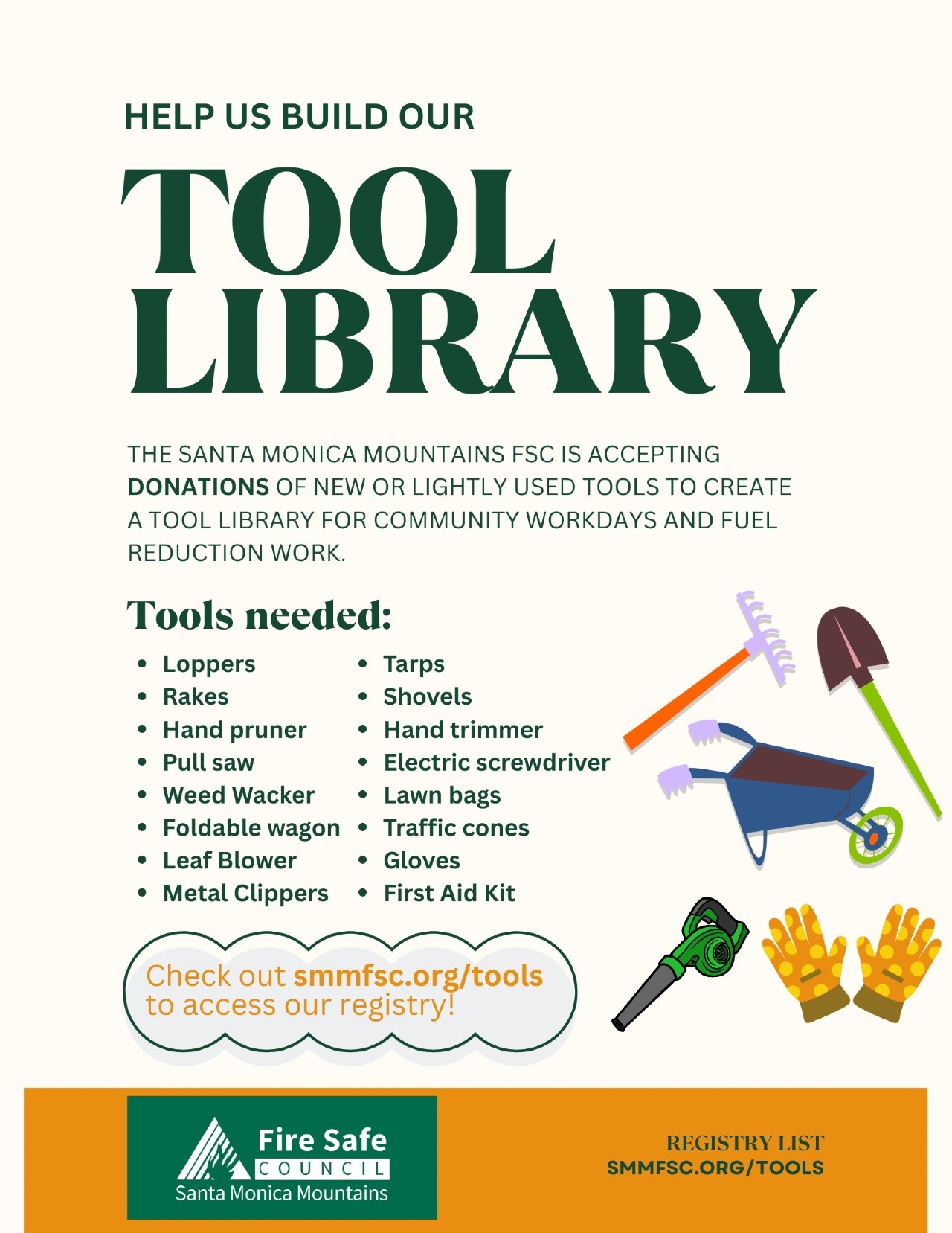 HELP US BUILD OUR

TOOL LIBRARY

THE SANTA MONICA MOUNTAINS FSC IS ACCEPTING DONATIONS OF NEW OR LIGHTLY USED TOOLS TO CREATE A TOOL LIBRARY FOR COMMUNITY WORKDAYS AND FUEL REDUCTION WORK.

Tools needed:

• Loppers
• Rakes
• Hand pruner
• Pull saw
• Weed Wacker
• Foldable wagon
• Leaf Blower
• Metal Clippers

• Tarps
• Shovels
• Hand trimmer
• Electric screwdriver
• Lawn bags
• Traffic cones
• Gloves
• First Aid Kit

Check out smmfsc.org/tools to access our registry!

Fire Safe
COUNCIL
Santa Monica Mountains

REGISTRY LIST
SMMFSC.ORG/TOOLS